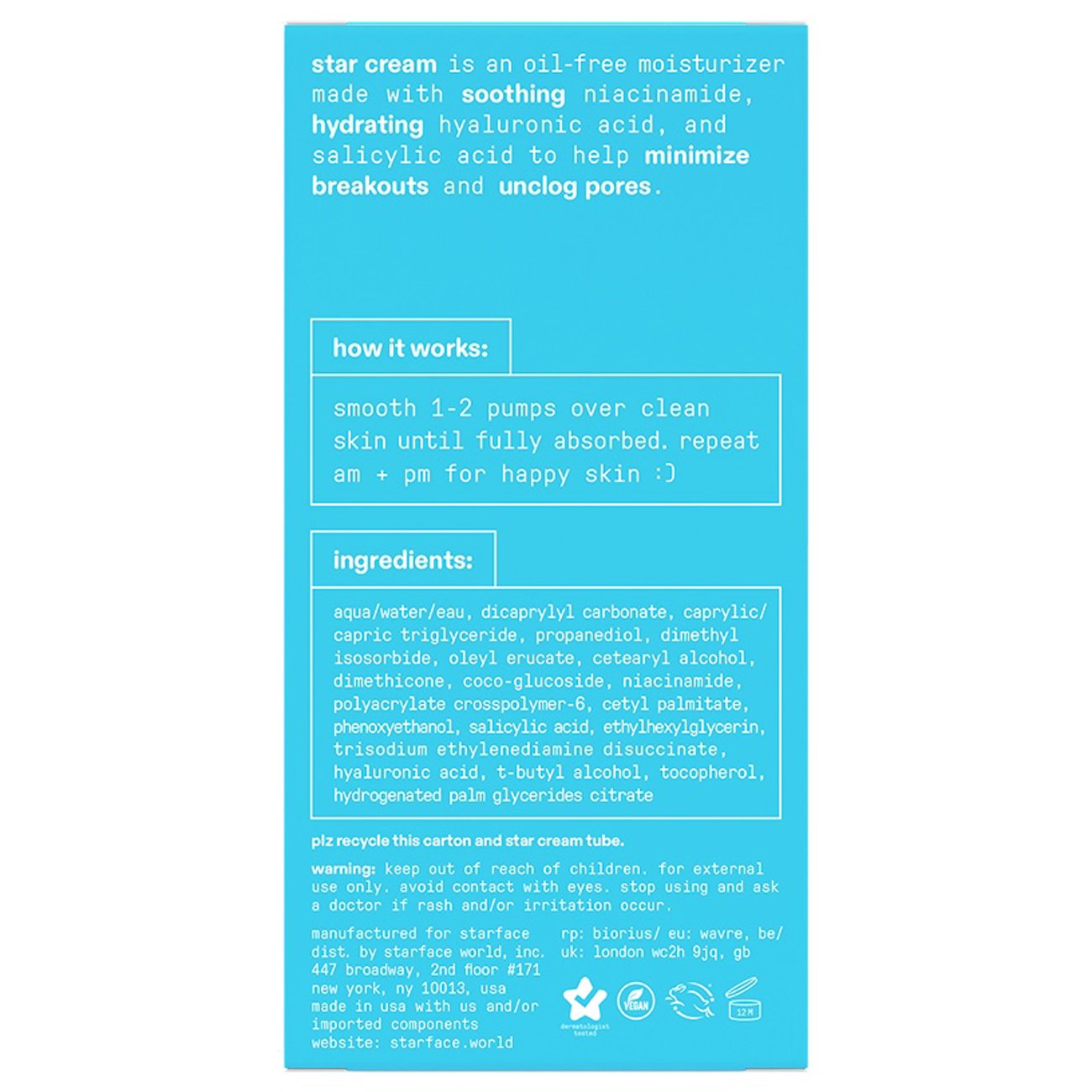 star cream is an oil-free moisturizer made with soothing niacinamide, hydrating hyaluronic acid, and salicylic acid to help minimize breakouts and unclog pores.

how it works:

smooth 1-2 pumps over clean skin until fully absorbed. repeat am + pm for happy skin :)

ingredients:

aqua/water/eau, dicaprylyl carbonate, caprylic/capric triglyceride, propanediol, dimethyl isosorbide, oleyl erucate, cetearyl alcohol, dimethicone, coco-glucoside, niacinamide, polyacrylate crosspolymer-6, cetyl palmitate, phenoxyethanol, salicylic acid, ethylhexylglycerin, trisodium ethylenediamine disuccinate, hyaluronic acid, t-butyl alcohol, tocopherol, hydrogenated palm glycerides citrate

plz recycle this carton and star cream tube.

warning: keep out of reach of children. for external use only. avoid contact with eyes. stop using and ask a doctor if rash and/or irritation occur.

manufactured for starface dist. by starface world, inc. 447 broadway, 2nd floor #171 new york, ny 10013, usa made in usa with us and/or imported components website: starface.world

rp: biorius/ eu: wavre, be/ uk: london wc2h 9jq, gb

dermatologist tested

VEGAN

12 M